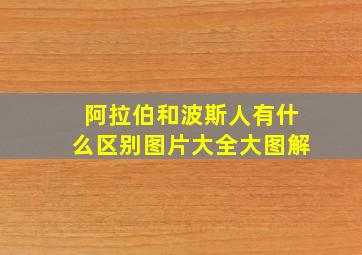 阿拉伯和波斯人有什么区别图片大全大图解